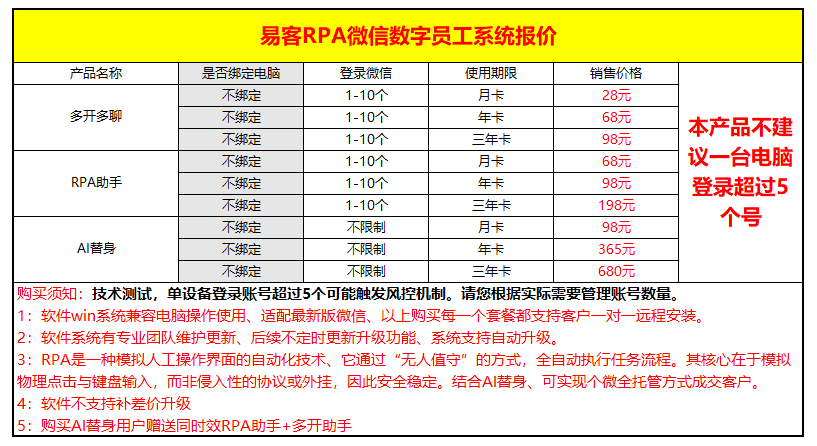 易客RPA微信数字员工系统报价

| 产品名称 | 是否绑定电脑 | 登录微信 | 使用期限 | 销售价格 | |
|---|---|---|---|---|---|
| 多开多聊 | 不绑定 | 1-10个 | 月卡 | 28元 | 本产品不建议一台电脑登录超过5个号 |
| | 不绑定 | 1-10个 | 年卡 | 68元 | |
| | 不绑定 | 1-10个 | 三年卡 | 98元 | |
| RPA助手 | 不绑定 | 1-10个 | 月卡 | 68元 | |
| | 不绑定 | 1-10个 | 年卡 | 98元 | |
| | 不绑定 | 1-10个 | 三年卡 | 198元 | |
| AI替身 | 不绑定 | 不限制 | 月卡 | 98元 | |
| | 不绑定 | 不限制 | 年卡 | 365元 | |
| | 不绑定 | 不限制 | 三年卡 | 680元 | |

购买须知：技术测试，单设备登录账号超过5个可能触发风控机制。请您根据实际需要管理账号数量。

1：软件win系统兼容电脑操作使用、适配最新版微信、以上购买每一个套餐都支持客户一对一远程安装。

2：软件系统有专业团队维护更新、后续不定时更新升级功能、系统支持自动升级。

3：RPA是一种模拟人工操作界面的自动化技术、它通过“无人值守”的方式，全自动执行任务流程。其核心在于模拟物理点击与键盘输入，而非侵入性的协议或外挂，因此安全稳定。结合AI替身、可实现个微全托管方式成交客户。

4：软件不支持补差价升级

5：购买AI替身用户赠送同时效RPA助手+多开助手